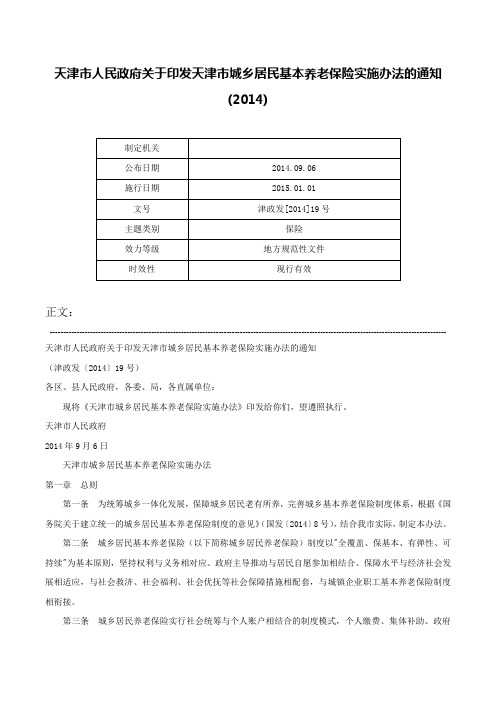 天津市人民政府关于印发天津市城乡居民基本养老保险实施办法的通知(2014)

| 制定机关 |  |
|---|---|
| 公布日期 | 2014.09.06 |
| 施行日期 | 2015.01.01 |
| 文号 | 津政发[2014]19号 |
| 主题类别 | 保险 |
| 效力等级 | 地方规范性文件 |
| 时效性 | 现行有效 |

正文:

天津市人民政府关于印发天津市城乡居民基本养老保险实施办法的通知

(津政发〔2014〕19号)

各区、县人民政府,各委、局,各直属单位:

现将《天津市城乡居民基本养老保险实施办法》印发给你们,望遵照执行。

天津市人民政府

2014年9月6日

天津市城乡居民基本养老保险实施办法

第一章 总则

第一条 为统筹城乡一体化发展,保障城乡居民老有所养,完善城乡基本养老保险制度体系,根据《国务院关于建立统一的城乡居民基本养老保险制度的意见》(国发〔2014〕8号),结合我市实际,制定本办法。

第二条 城乡居民基本养老保险(以下简称城乡居民养老保险)制度以"全覆盖、保基本、有弹性、可持续"为基本原则,坚持权利与义务相对应、政府主导推动与居民自愿参加相结合、保障水平与经济社会发展相适应,与社会救济、社会福利、社会优抚等社会保障措施相配套,与城镇企业职工基本养老保险制度相衔接。

第三条 城乡居民养老保险实行社会统筹与个人账户相结合的制度模式,个人缴费、集体补助、政府